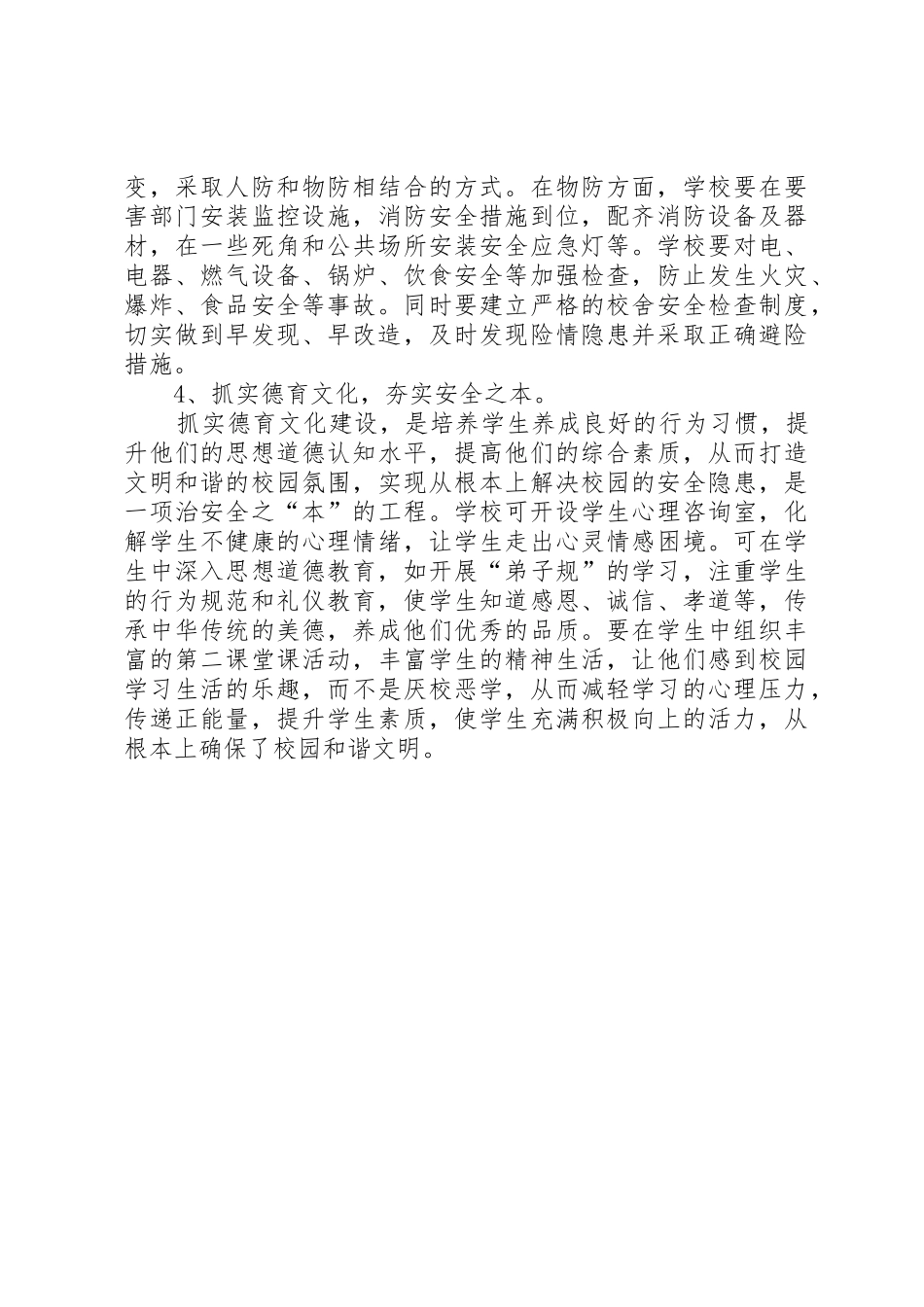 变，采取人防和物防相结合的方式。在物防方面，学校要在要害部门安装监控设施，消防安全措施到位，配齐消防设备及器材，在一些死角和公共场所安装安全应急灯等。学校要对电、电器、燃气设备、锅炉、饮食安全等加强检查，防止发生火灾、爆炸、食品安全等事故。同时要建立严格的校舍安全检查制度，切实做到早发现、早改造，及时发现险情隐患并采取正确避险措施。

4、抓实德育文化，夯实安全之本。

抓实德育文化建设，是培养学生养成良好的行为习惯，提升他们的思想道德认知水平，提高他们的综合素质，从而打造文明和谐的校园氛围，实现从根本上解决校园的安全隐患，是一项治安全之“本”的工程。学校可开设学生心理咨询室，化解学生不健康的心理情绪，让学生走出心灵情感困境。可在学生中深入思想道德教育，如开展“弟子规”的学习，注重学生的行为规范和礼仪教育，使学生知道感恩、诚信、孝道等，传承中华传统的美德，养成他们优秀的品质。要在学生中组织丰富的第二课堂课活动，丰富学生的精神生活，让他们感到校园学习生活的乐趣，而不是厌校恶学，从而减轻学习的心理压力，传递正能量，提升学生素质，使学生充满积极向上的活力，从根本上确保了校园和谐文明。